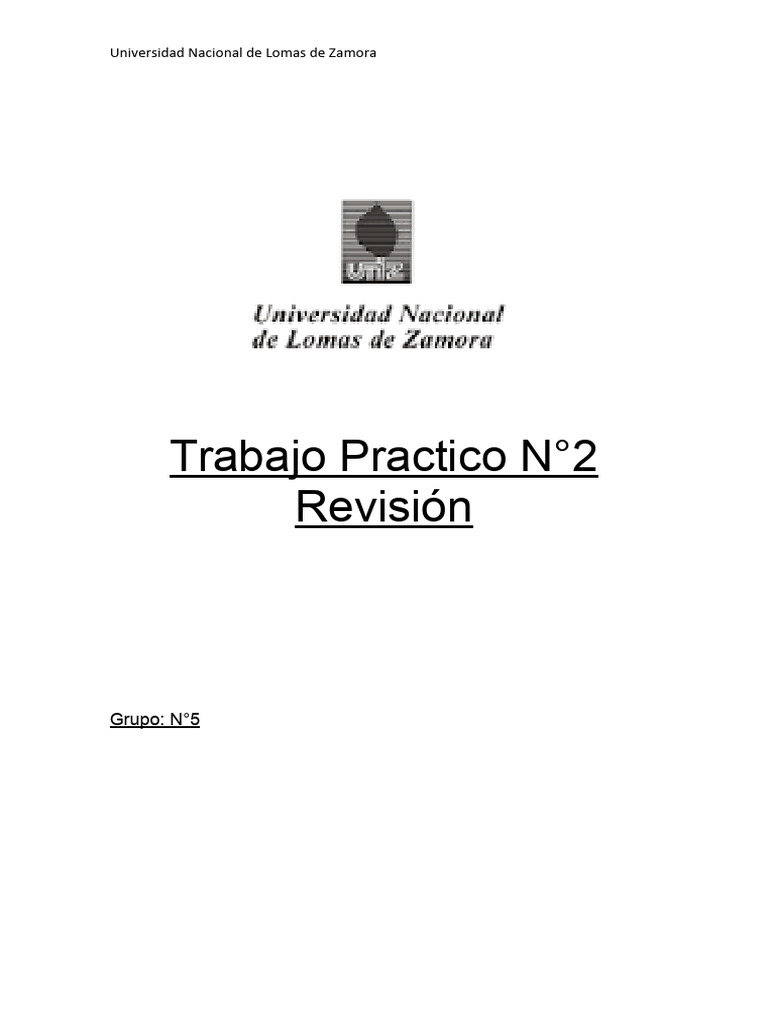 Universidad Nacional de Lomas de Zamora

unlz

Universidad Nacional
de Lomas de Zamora

Trabajo Practico N°2
Revisión

Grupo: N°5